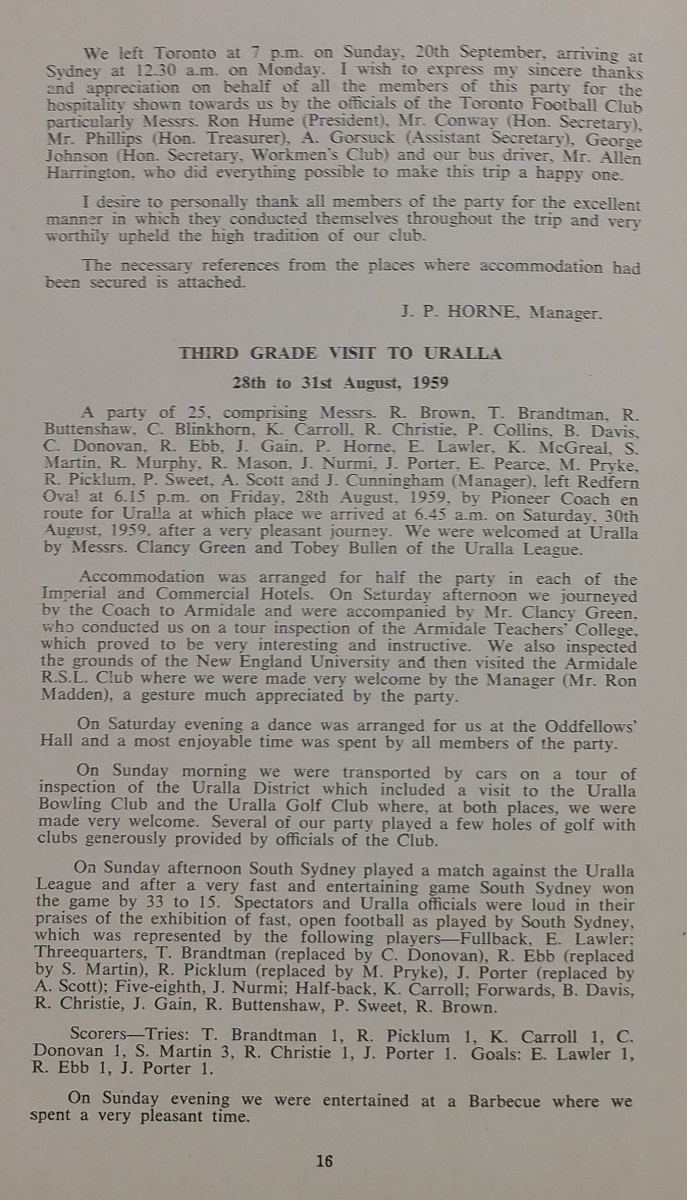 We left Toronto at 7 p.m. on Sunday, 20th September, arriving at Sydney at 12.30 a.m. on Monday. I wish to express my sincere thanks and appreciation on behalf of all the members of this party for the hospitality shown towards us by the officials of the Toronto Football Club particularly Messrs. Ron Hume (President), Mr. Conway (Hon. Secretary), Mr. Phillips (Hon. Treasurer), A. Gorsuck (Assistant Secretary), George Johnson (Hon. Secretary, Workmen's Club) and our bus driver, Mr. Allen Harrington, who did everything possible to make this trip a happy one.

I desire to personally thank all members of the party for the excellent manner in which they conducted themselves throughout the trip and very worthily upheld the high tradition of our club.

The necessary references from the places where accommodation had been secured is attached.

J. P. HORNE, Manager.

THIRD GRADE VISIT TO URALLA

28th to 31st August, 1959

A party of 25, comprising Messrs. R. Brown, T. Brandtman, R. Buttenshaw, C. Blinkhorn, K. Carroll, R. Christie, P. Collins, B. Davis, C. Donovan, R. Ebb, J. Gain, P. Horne, E. Lawler, K. McGreal, S. Martin, R. Murphy, R. Mason, J. Nurmi, J. Porter, E. Pearce, M. Pryke, R. Picklum, P. Sweet, A. Scott and J. Cunningham (Manager), left Redfern Oval at 6.15 p.m. on Friday, 28th August, 1959, by Pioneer Coach en route for Uralla at which place we arrived at 6.45 a.m. on Saturday, 30th August, 1959, after a very pleasant journey. We were welcomed at Uralla by Messrs. Clancy Green and Tobey Bullen of the Uralla League.

Accommodation was arranged for half the party in each of the Imperial and Commercial Hotels. On Saturday afternoon we journeyed by the Coach to Armidale and were accompanied by Mr. Clancy Green, who conducted us on a tour inspection of the Armidale Teachers' College, which proved to be very interesting and instructive. We also inspected the grounds of the New England University and then visited the Armidale R.S.L. Club where we were made very welcome by the Manager (Mr. Ron Madden), a gesture much appreciated by the party.

On Saturday evening a dance was arranged for us at the Oddfellows' Hall and a most enjoyable time was spent by all members of the party.

On Sunday morning we were transported by cars on a tour of inspection of the Uralla District which included a visit to the Uralla Bowling Club and the Uralla Golf Club where, at both places, we were made very welcome. Several of our party played a few holes of golf with clubs generously provided by officials of the Club.

On Sunday afternoon South Sydney played a match against the Uralla League and after a very fast and entertaining game South Sydney won the game by 33 to 15. Spectators and Uralla officials were loud in their praises of the exhibition of fast, open football as played by South Sydney, which was represented by the following players—Fullback, E. Lawler; Threequarters, T. Brandtman (replaced by C. Donovan), R. Ebb (replaced by S. Martin), R. Picklum (replaced by M. Pryke), J. Porter (replaced by A. Scott); Five-eighth, J. Nurmi; Half-back, K. Carroll; Forwards, B. Davis, R. Christie, J. Gain, R. Buttenshaw, P. Sweet, R. Brown.

Scorers—Tries: T. Brandtman 1, R. Picklum 1, K. Carroll 1, C. Donovan 1, S. Martin 3, R. Christie 1, J. Porter 1. Goals: E. Lawler 1, R. Ebb 1, J. Porter 1.

On Sunday evening we were entertained at a Barbecue where we spent a very pleasant time.

16